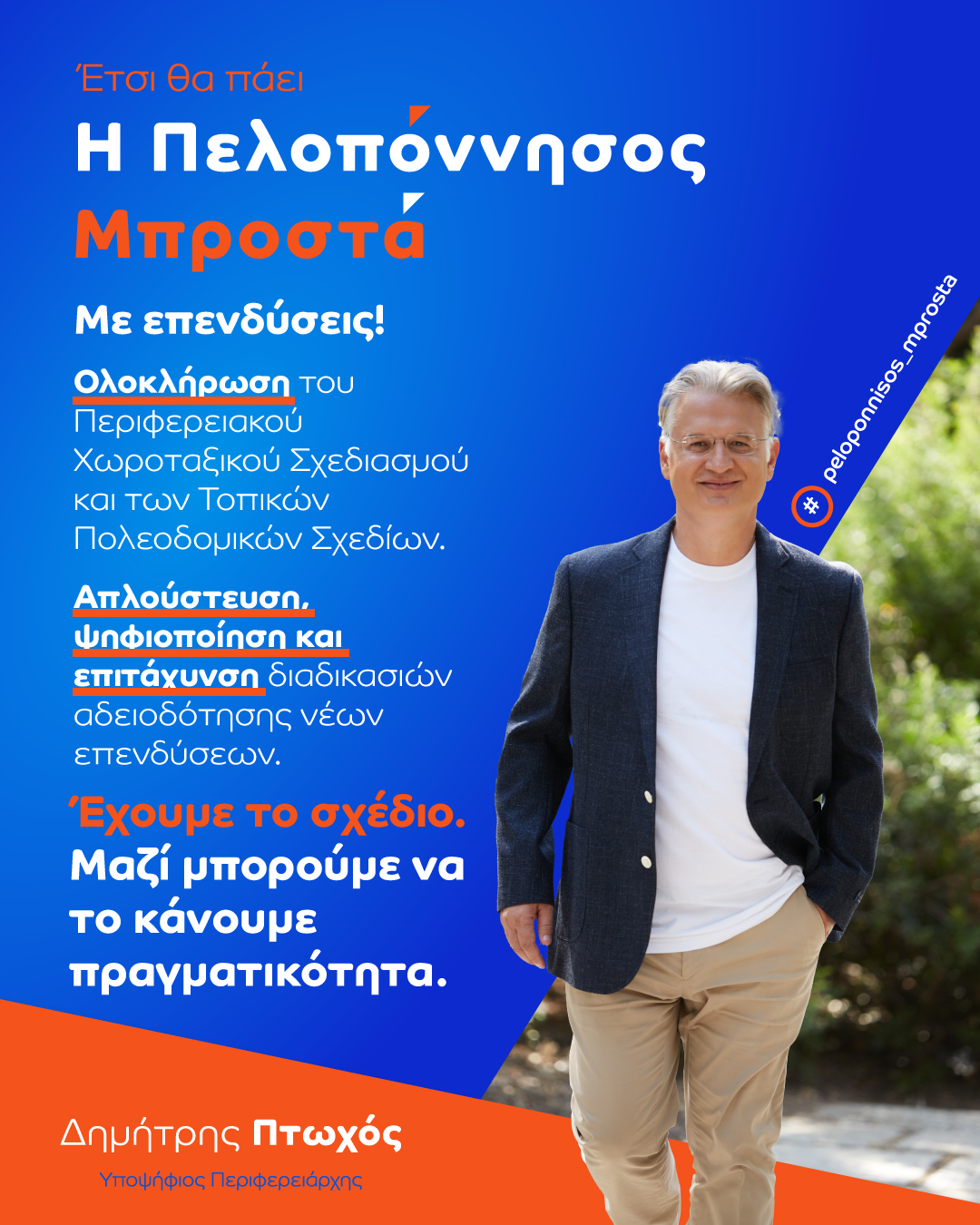 Έτσι θα πάει
Η Πελοπόννησος
Μπροστά

Με επενδύσεις!

Ολοκλήρωση του Περιφερειακού Χωροταξικού Σχεδιασμού και των Τοπικών Πολεοδομικών Σχεδίων.

Απλούστευση, ψηφιοποίηση και επιτάχυνση διαδικασιών αδειοδότησης νέων επενδύσεων.

Έχουμε το σχέδιο.
Μαζί μπορούμε να το κάνουμε πραγματικότητα.

# peloponnisos_mprosta

Δημήτρης Πτωχός
Υποψήφιος Περιφερειάρχης